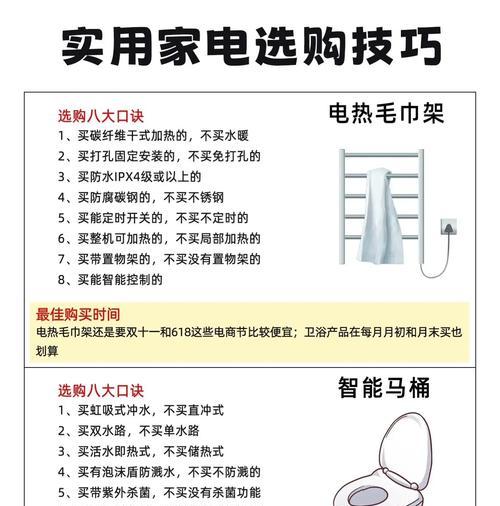 实用家电选购技巧

电热毛巾架

选购八大口诀
1、买碳纤维干式加热的，不买水暖
2、买打孔固定安装的，不买免打孔的
3、买防水IPX4级或以上的
4、买防腐碳钢的，不买不锈钢
5、买能定时开关的，不买不定时的
6、买整机可加热的，不买局部加热的
7、买带置物架的，不买没有置物架的
8、买能智能控制的

最佳购买时间
电热毛巾架还是要双十一和618这些电商节比较便宜；卫浴产品在每月月初和月末买也划算

智能马桶

选购八大口诀
1、买虹吸式冲水，不买直冲式
2、买双水路，不买单水路
3、买活水即热式，不买储热式
4、买有泡沫盾防溅水，不买不防溅的
5、买带紫外杀菌，不买没有杀菌功能